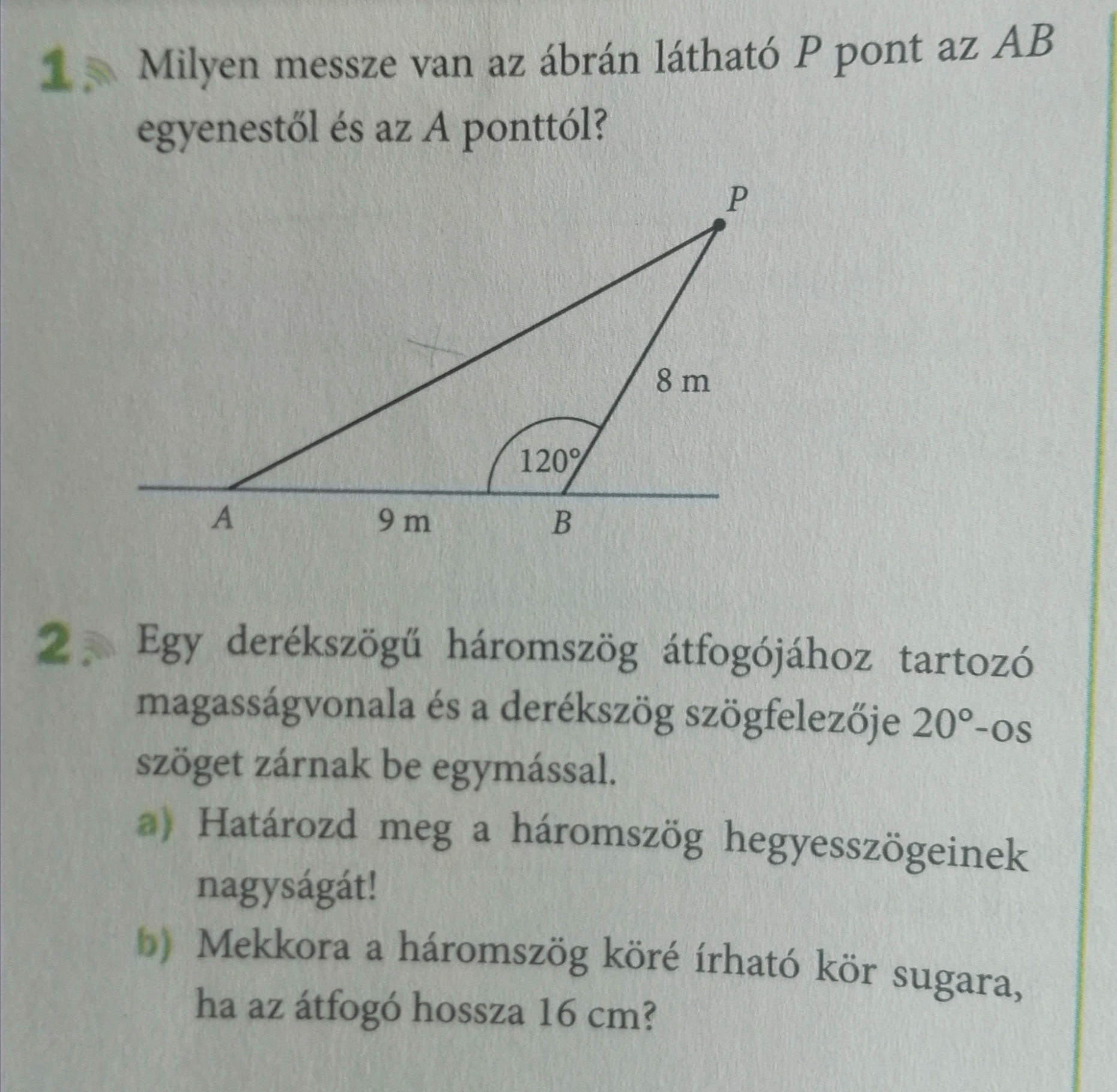 1. Milyen messze van az ábrán látható P pont az AB egyenestől és az A ponttól?

P

8 m

120°

A

9 m

B

2. Egy derékszögű háromszög átfogójához tartozó magasságvonala és a derékszög szögfelezője 20°-os szöget zárnak be egymással.

a) Határozd meg a háromszög hegyesszögeinek nagyságát!

b) Mekkora a háromszög köré írható kör sugara, ha az átfogó hossza 16 cm?